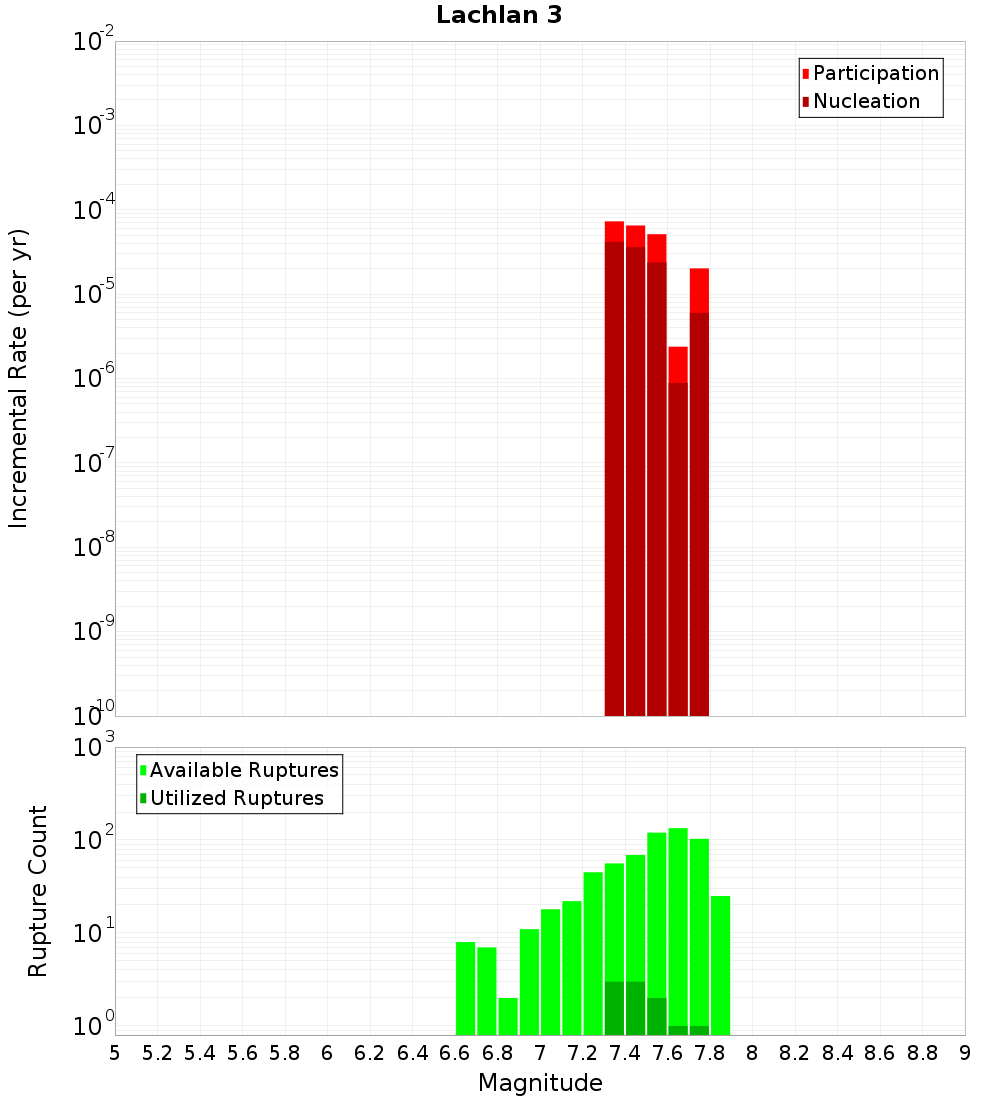 Lachlan 3

Participation
Nucleation

Incremental Rate (per yr)

$10^{-2}$
$10^{-3}$
$10^{-4}$
$10^{-5}$
$10^{-6}$
$10^{-7}$
$10^{-8}$
$10^{-9}$
$10^{-10}$

Available Ruptures
Utilized Ruptures

Rupture Count

$10^{3}$
$10^{2}$
$10^{1}$
$10^{0}$

5 5.2 5.4 5.6 5.8 6 6.2 6.4 6.6 6.8 7 7.2 7.4 7.6 7.8 8 8.2 8.4 8.6 8.8 9

Magnitude